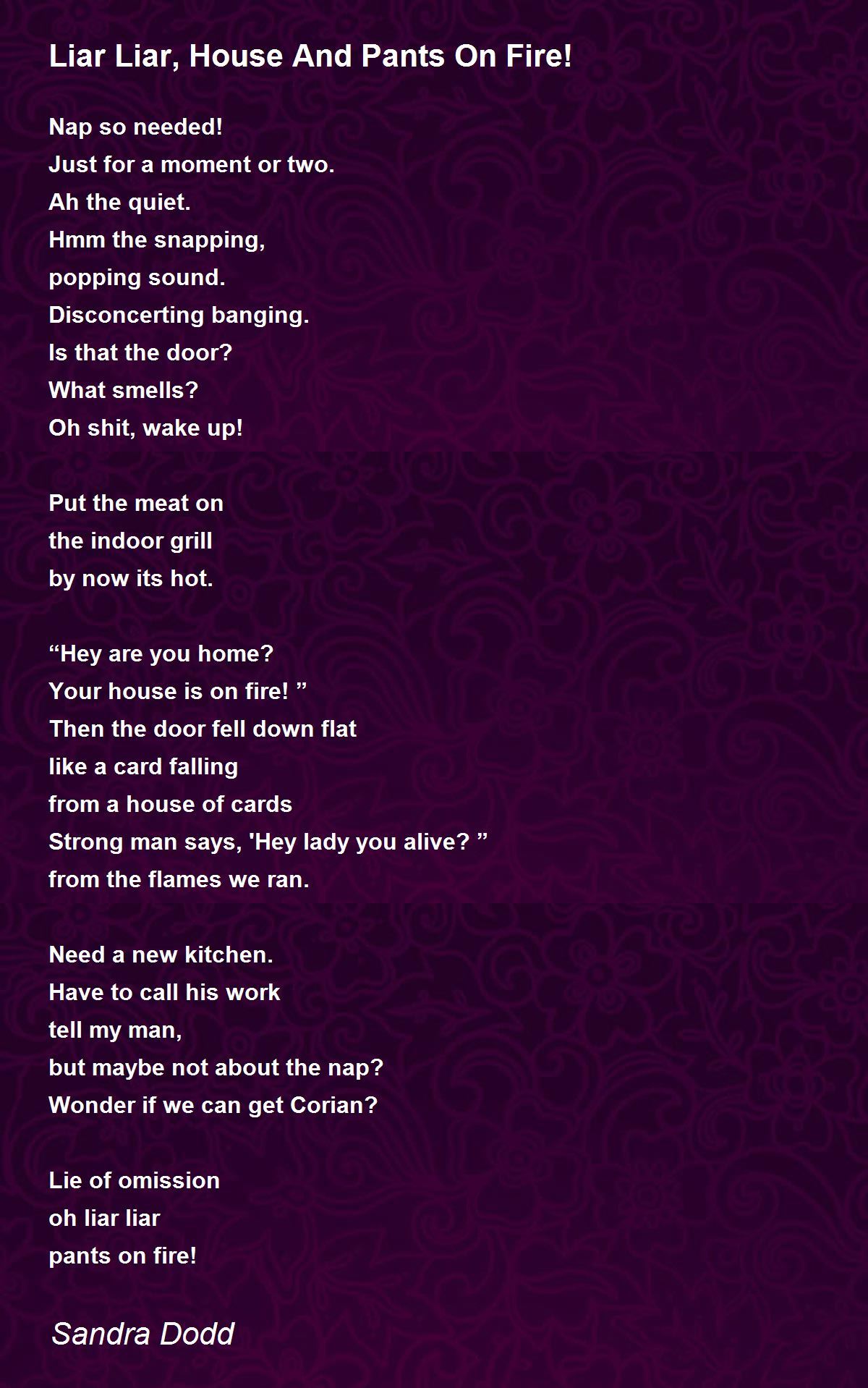 Liar Liar, House And Pants On Fire!

Nap so needed!
Just for a moment or two.
Ah the quiet.
Hmm the snapping,
popping sound.
Disconcerting banging.
Is that the door?
What smells?
Oh shit, wake up!

Put the meat on
the indoor grill
by now its hot.

“Hey are you home?
Your house is on fire! ”
Then the door fell down flat
like a card falling
from a house of cards
Strong man says, 'Hey lady you alive? ”
from the flames we ran.

Need a new kitchen.
Have to call his work
tell my man,
but maybe not about the nap?
Wonder if we can get Corian?

Lie of omission
oh liar liar
pants on fire!

Sandra Dodd